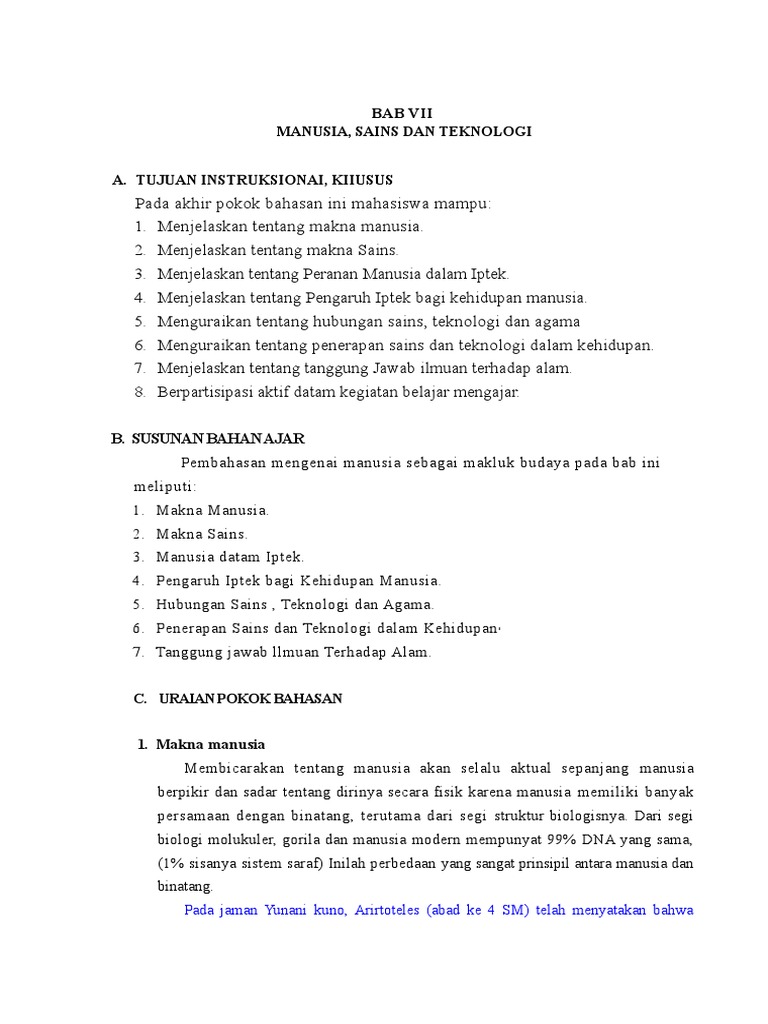 BAB VII
MANUSIA, SAINS DAN TEKNOLOGI

A. TUJUAN INSTRUKSIONAI, KIIUSUS
Pada akhir pokok bahasan ini mahasiswa mampu:
1. Menjelaskan tentang makna manusia.
2. Menjelaskan tentang makna Sains.
3. Menjelaskan tentang Peranan Manusia dalam Iptek.
4. Menjelaskan tentang Pengaruh Iptek bagi kehidupan manusia.
5. Menguraikan tentang hubungan sains, teknologi dan agama
6. Menguraikan tentang penerapan sains dan teknologi dalam kehidupan.
7. Menjelaskan tentang tanggung Jawab ilmuan terhadap alam.
8. Berpartisipasi aktif datam kegiatan belajar mengajar.

B. SUSUNAN BAHAN AJAR
Pembahasan mengenai manusia sebagai makluk budaya pada bab ini meliputi:
1. Makna Manusia.
2. Makna Sains.
3. Manusia datam Iptek.
4. Pengaruh Iptek bagi Kehidupan Manusia.
5. Hubungan Sains , Teknologi dan Agama.
6. Penerapan Sains dan Teknologi dalam Kehidupan.
7. Tanggung jawab llmuan Terhadap Alam.

C. URAIAN POKOK BAHASAN

1. Makna manusia
Membicarakan tentang manusia akan selalu aktual sepanjang manusia berpikir dan sadar tentang dirinya secara fisik karena manusia memiliki banyak persamaan dengan binatang, terutama dari segi struktur biologisnya. Dari segi biologi molukuler, gorila dan manusia modern mempunyat 99% DNA yang sama, (1% sisanya sistem saraf) Inilah perbedaan yang sangat prinsipil antara manusia dan binatang.
Pada jaman Yunani kuno, Arirtoteles (abad ke 4 SM) telah menyatakan bahwa